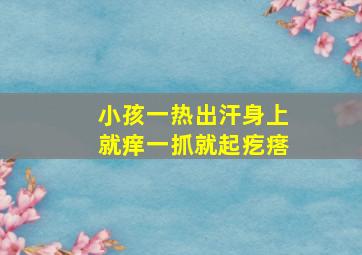 小孩一热出汗身上就痒一抓就起疙瘩